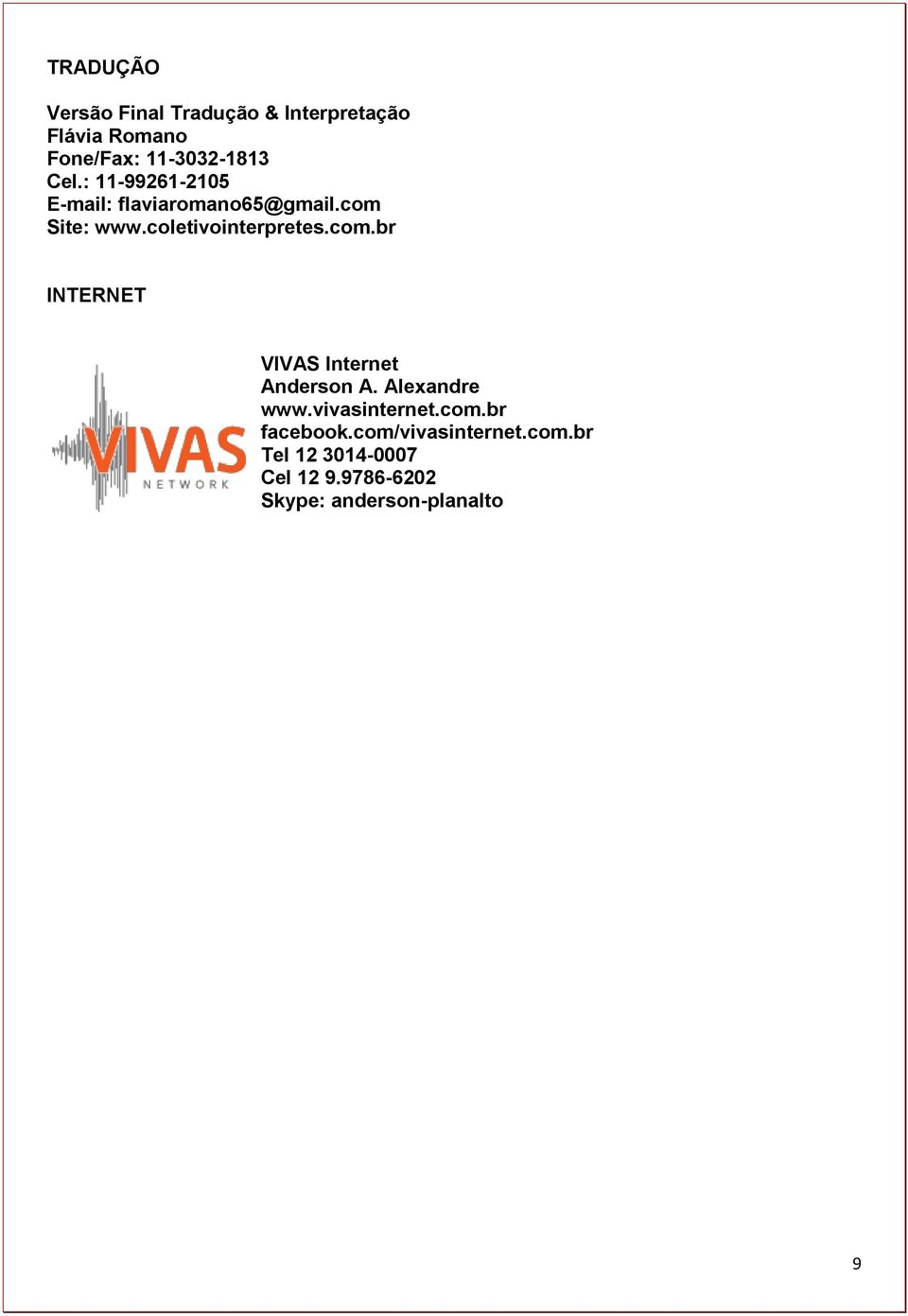 TRADUÇÃO

Versão Final Tradução & Interpretação
Flávia Romano
Fone/Fax: 11-3032-1813
Cel.: 11-99261-2105
E-mail: flaviaromano65@gmail.com
Site: www.coletivointerpretes.com.br

INTERNET

VIVAS
NETWORK

VIVAS Internet
Anderson A. Alexandre
www.vivasinternet.com.br
facebook.com/vivasinternet.com.br
Tel 12 3014-0007
Cel 12 9.9786-6202
Skype: anderson-planalto

9